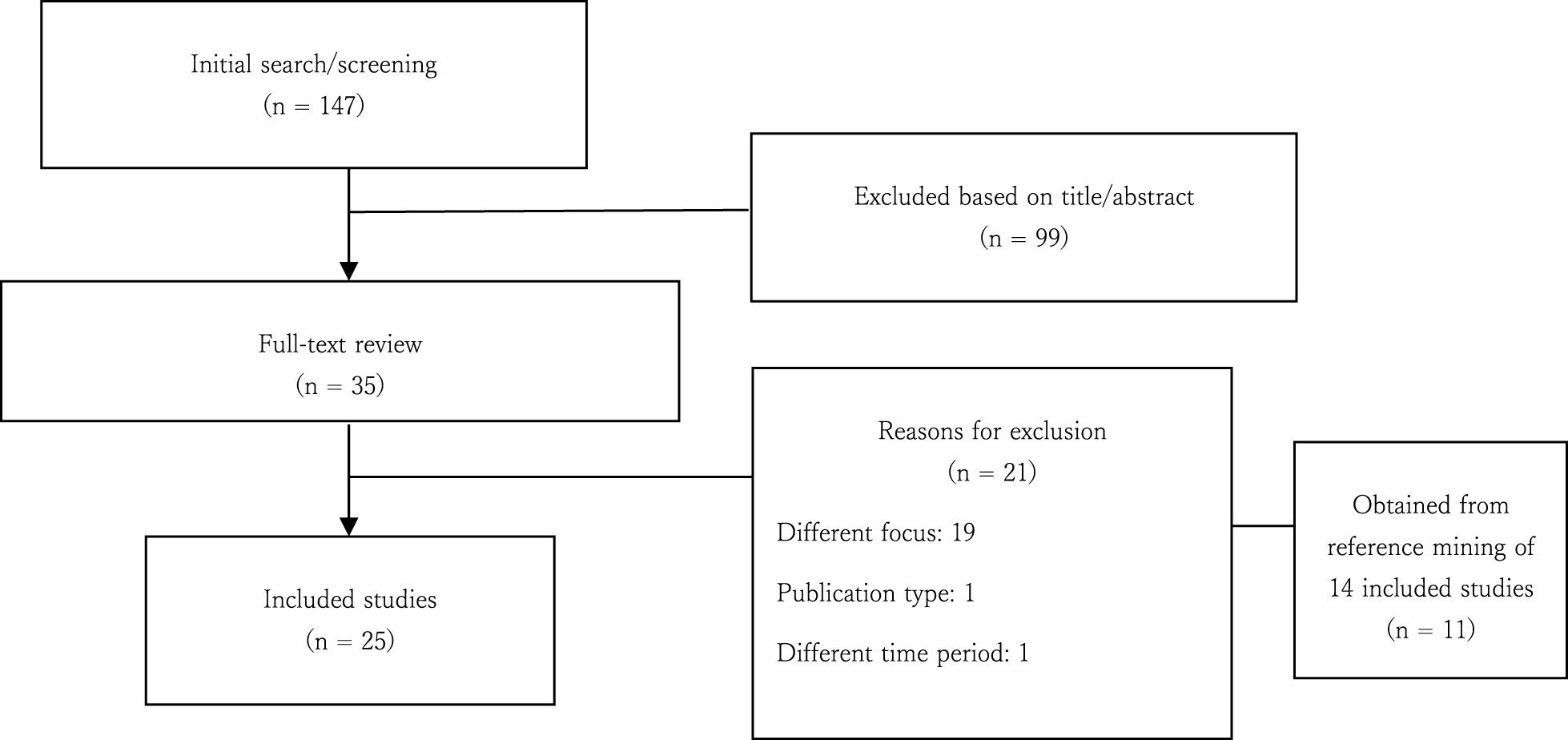 Initial search/screening
(n = 147)

Excluded based on title/abstract
(n = 99)

Full-text review
(n = 35)

Reasons for exclusion
(n = 21)

Different focus: 19

Publication type: 1

Different time period: 1

Obtained from reference mining of 14 included studies
(n = 11)

Included studies
(n = 25)